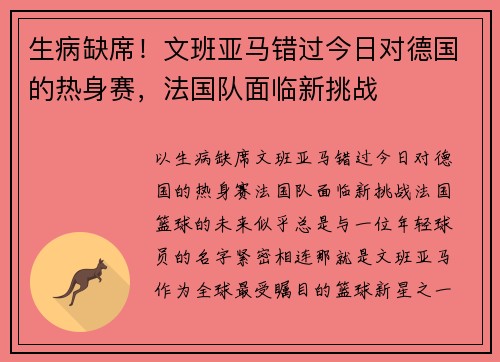 生病缺席！文班亚马错过今日对德国的热身赛，法国队面临新挑战

以生病缺席文班亚马错过今日对德国的热身赛法国队面临新挑战法国篮球的未来似乎总是与一位年轻球员的名字紧密相连那就是文班亚马作为全球最受瞩目的篮球新星之一